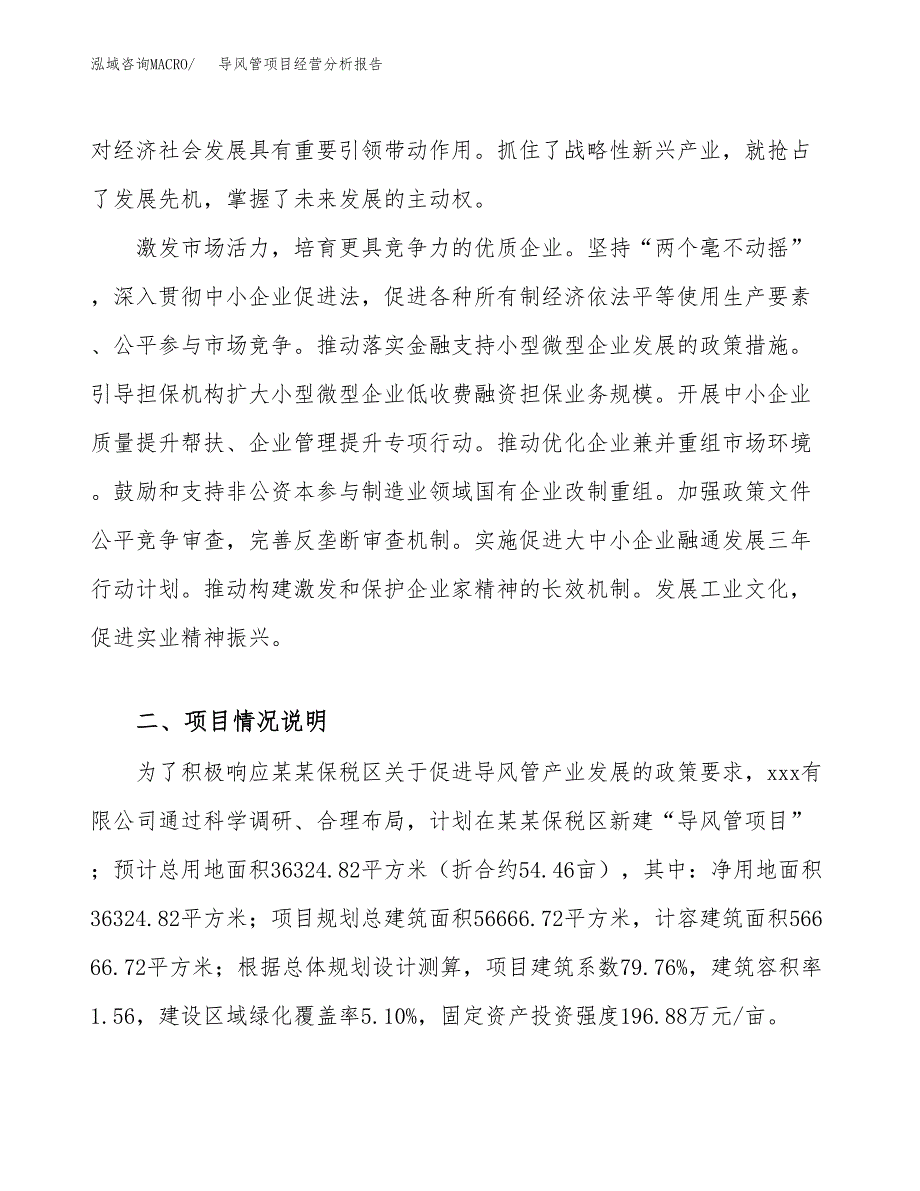 泓域咨询MACRO/ 导风管项目经营分析报告

对经济社会发展具有重要引领带动作用。抓住了战略性新兴产业，就抢占了发展先机，掌握了未来发展的主动权。

激发市场活力，培育更具竞争力的优质企业。坚持“两个毫不动摇”，深入贯彻中小企业促进法，促进各种所有制经济依法平等使用生产要素、公平参与市场竞争。推动落实金融支持小型微型企业发展的政策措施。引导担保机构扩大小型微型企业低收费融资担保业务规模。开展中小企业质量提升帮扶、企业管理提升专项行动。推动优化企业兼并重组市场环境。鼓励和支持非公资本参与制造业领域国有企业改制重组。加强政策文件公平竞争审查，完善反垄断审查机制。实施促进大中小企业融通发展三年行动计划。推动构建激发和保护企业家精神的长效机制。发展工业文化，促进实业精神振兴。

二、项目情况说明

为了积极响应某某保税区关于促进导风管产业发展的政策要求，xxx有限公司通过科学调研、合理布局，计划在某某保税区新建“导风管项目”；预计总用地面积36324.82平方米（折合约54.46亩），其中：净用地面积36324.82平方米；项目规划总建筑面积56666.72平方米，计容建筑面积56666.72平方米；根据总体规划设计测算，项目建筑系数79.76%，建筑容积率1.56，建设区域绿化覆盖率5.10%，固定资产投资强度196.88万元/亩。